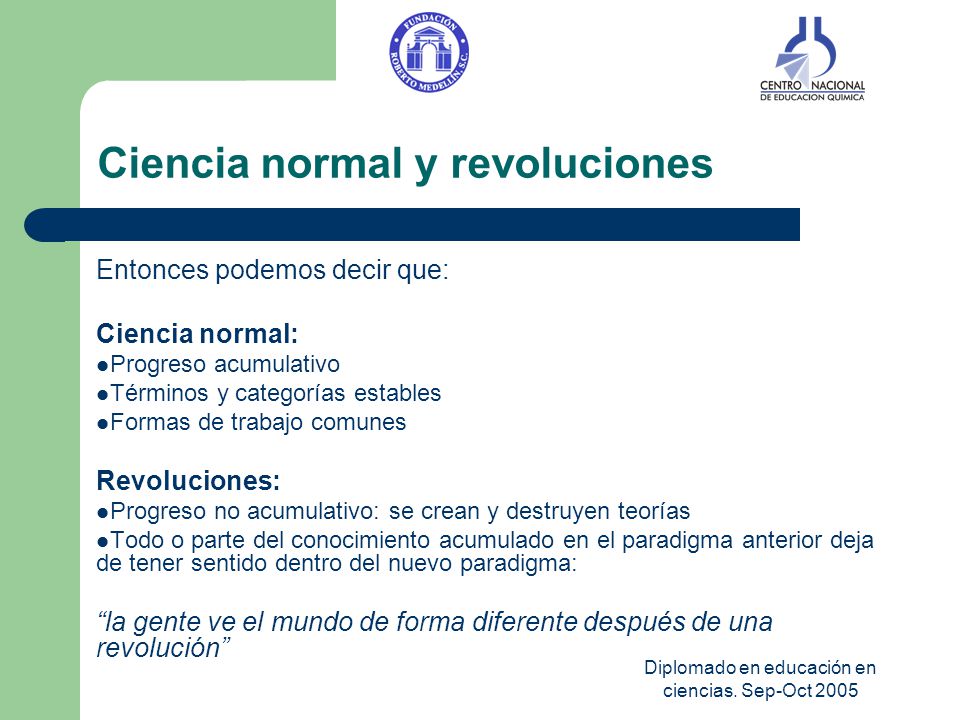 FUNDACIÓN ROBERTO MEDELLÍN, S.C.

CENTRO NACIONAL DE EDUCACION QUIMICA

Ciencia normal y revoluciones

Entonces podemos decir que:

Ciencia normal:
●Progreso acumulativo
●Términos y categorías estables
●Formas de trabajo comunes

Revoluciones:
●Progreso no acumulativo: se crean y destruyen teorías
●Todo o parte del conocimiento acumulado en el paradigma anterior deja de tener sentido dentro del nuevo paradigma:

“la gente ve el mundo de forma diferente después de una revolución”

Diplomado en educación en ciencias. Sep-Oct 2005